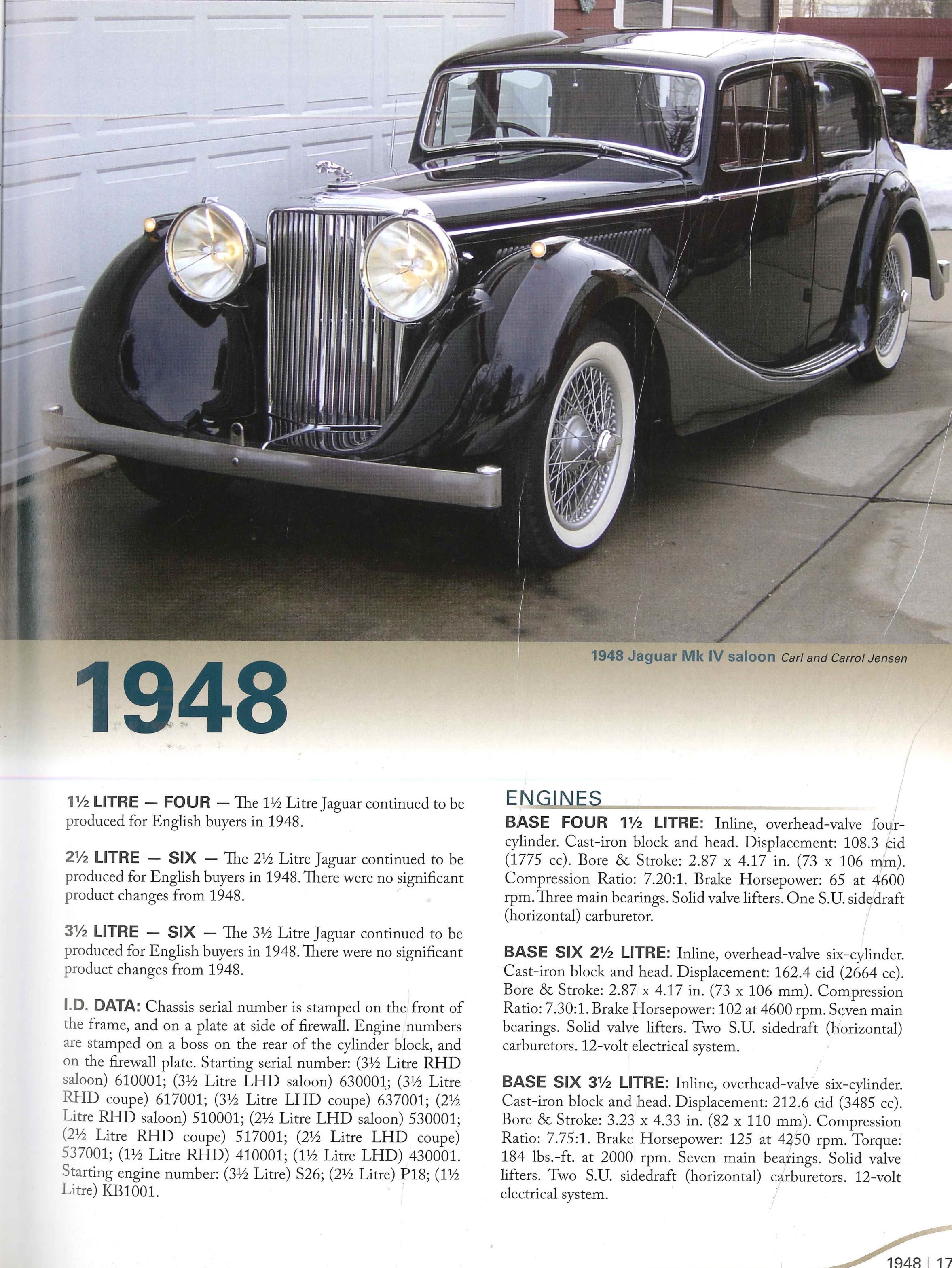 1948 Jaguar Mk IV saloon Carl and Carrol Jensen

1948

1½ LITRE — FOUR — The 1½ Litre Jaguar continued to be produced for English buyers in 1948.

2½ LITRE — SIX — The 2½ Litre Jaguar continued to be produced for English buyers in 1948. There were no significant product changes from 1948.

3½ LITRE — SIX — The 3½ Litre Jaguar continued to be produced for English buyers in 1948. There were no significant product changes from 1948.

I.D. DATA: Chassis serial number is stamped on the front of the frame, and on a plate at side of firewall. Engine numbers are stamped on a boss on the rear of the cylinder block, and on the firewall plate. Starting serial number: (3½ Litre RHD saloon) 610001; (3½ Litre LHD saloon) 630001; (3½ Litre RHD coupe) 617001; (3½ Litre LHD coupe) 637001; (2½ Litre RHD saloon) 510001; (2½ Litre LHD saloon) 530001; (2½ Litre RHD coupe) 517001; (2½ Litre LHD coupe) 537001; (1½ Litre RHD) 410001; (1½ Litre LHD) 430001. Starting engine number: (3½ Litre) S26; (2½ Litre) P18; (1½ Litre) KB1001.

ENGINES

BASE FOUR 1½ LITRE: Inline, overhead-valve four-cylinder. Cast-iron block and head. Displacement: 108.3 cid (1775 cc). Bore & Stroke: 2.87 x 4.17 in. (73 x 106 mm). Compression Ratio: 7.20:1. Brake Horsepower: 65 at 4600 rpm. Three main bearings. Solid valve lifters. One S.U. sidedraft (horizontal) carburetor.

BASE SIX 2½ LITRE: Inline, overhead-valve six-cylinder. Cast-iron block and head. Displacement: 162.4 cid (2664 cc). Bore & Stroke: 2.87 x 4.17 in. (73 x 106 mm). Compression Ratio: 7.30:1. Brake Horsepower: 102 at 4600 rpm. Seven main bearings. Solid valve lifters. Two S.U. sidedraft (horizontal) carburetors. 12-volt electrical system.

BASE SIX 3½ LITRE: Inline, overhead-valve six-cylinder. Cast-iron block and head. Displacement: 212.6 cid (3485 cc). Bore & Stroke: 3.23 x 4.33 in. (82 x 110 mm). Compression Ratio: 7.75:1. Brake Horsepower: 125 at 4250 rpm. Torque: 184 lbs.-ft. at 2000 rpm. Seven main bearings. Solid valve lifters. Two S.U. sidedraft (horizontal) carburetors. 12-volt electrical system.

1948 | 17